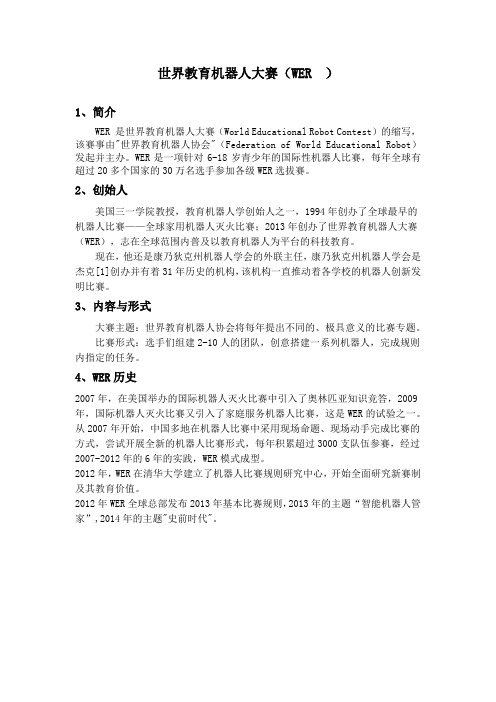 世界教育机器人大赛（WER　）

1、简介

WER 是世界教育机器人大赛（World Educational Robot Contest）的缩写，该赛事由"世界教育机器人协会"（Federation of World Educational Robot）发起并主办。WER 是一项针对 6-18 岁青少年的国际性机器人比赛，每年全球有超过 20 多个国家的 30 万名选手参加各级 WER 选拔赛。

2、创始人

美国三一学院教授，教育机器人学创始人之一，1994 年创办了全球最早的机器人比赛——全球家用机器人灭火比赛；2013 年创办了世界教育机器人大赛（WER），志在全球范围内普及以教育机器人为平台的科技教育。

现在，他还是康乃狄克州机器人学会的外联主任，康乃狄克州机器人学会是杰克[1]创办并有着 31 年历史的机构，该机构一直推动着各学校的机器人创新发明比赛。

3、内容与形式

大赛主题：世界教育机器人协会将每年提出不同的、极具意义的比赛专题。

比赛形式：选手们组建 2-10 人的团队，创意搭建一系列机器人，完成规则内指定的任务。

4、WER 历史

2007 年，在美国举办的国际机器人灭火比赛中引入了奥林匹亚知识竞答，2009 年，国际机器人灭火比赛又引入了家庭服务机器人比赛，这是 WER 的试验之一。从 2007 年开始，中国多地在机器人比赛中采用现场命题、现场动手完成比赛的方式，尝试开展全新的机器人比赛形式，每年积累超过 3000 支队伍参赛，经过 2007-2012 年的 6 年的实践，WER 模式成型。

2012 年，WER 在清华大学建立了机器人比赛规则研究中心，开始全面研究新赛制及其教育价值。

2012 年 WER 全球总部发布 2013 年基本比赛规则，2013 年的主题"智能机器人管家"，2014 年的主题"史前时代"。